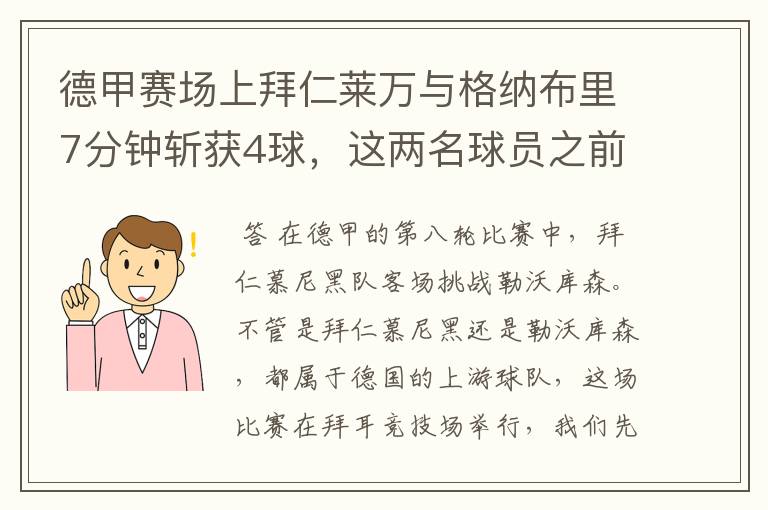 德甲赛场上拜仁莱万与格纳布里7分钟斩获4球，这两名球员之前

答 在德甲的第八轮比赛中，拜仁慕尼黑队客场挑战勒沃库森。不管是拜仁慕尼黑还是勒沃库森，都属于德国的上游球队，这场比赛在拜耳竞技场举行，我们先